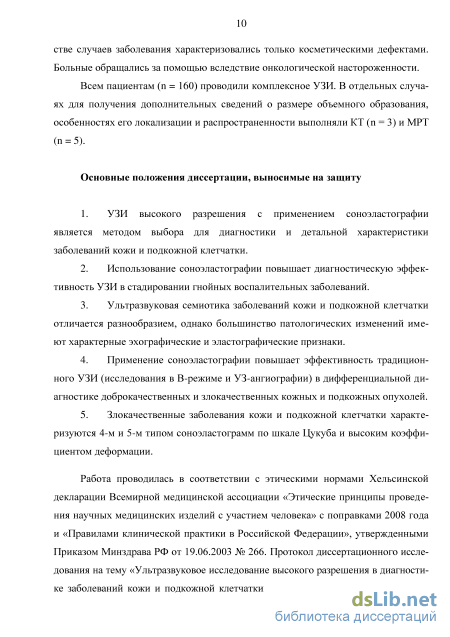 10

стве случаев заболевания характеризовались только косметическими дефектами. Больные обращались за помощью вследствие онкологической настороженности.

Всем пациентам (n = 160) проводили комплексное УЗИ. В отдельных случаях для получения дополнительных сведений о размере объемного образования, особенностях его локализации и распространенности выполняли КТ (n = 3) и МРТ (n = 5).

Основные положения диссертации, выносимые на защиту

1. УЗИ высокого разрешения с применением соноэластографии является методом выбора для диагностики и детальной характеристики заболеваний кожи и подкожной клетчатки.

2. Использование соноэластографии повышает диагностическую эффективность УЗИ в стадировании гнойных воспалительных заболеваний.

3. Ультразвуковая семиотика заболеваний кожи и подкожной клетчатки отличается разнообразием, однако большинство патологических изменений имеют характерные эхографические и эластографические признаки.

4. Применение соноэластографии повышает эффективность традиционного УЗИ (исследования в В-режиме и УЗ-ангиографии) в дифференциальной диагностике доброкачественных и злокачественных кожных и подкожных опухолей.

5. Злокачественные заболевания кожи и подкожной клетчатки характеризуются 4-м и 5-м типом соноэластограмм по шкале Цукуба и высоким коэффициентом деформации.

Работа проводилась в соответствии с этическими нормами Хельсинской декларации Всемирной медицинской ассоциации «Этические принципы проведения научных медицинских изделий с участием человека» с поправками 2008 года и «Правилами клинической практики в Российской Федерации», утвержденными Приказом Минздрава РФ от 19.06.2003 № 266. Протокол диссертационного исследования на тему «Ультразвуковое исследование высокого разрешения в диагностике заболеваний кожи и подкожной клетчатки

dsLib.net
библиотека диссертаций